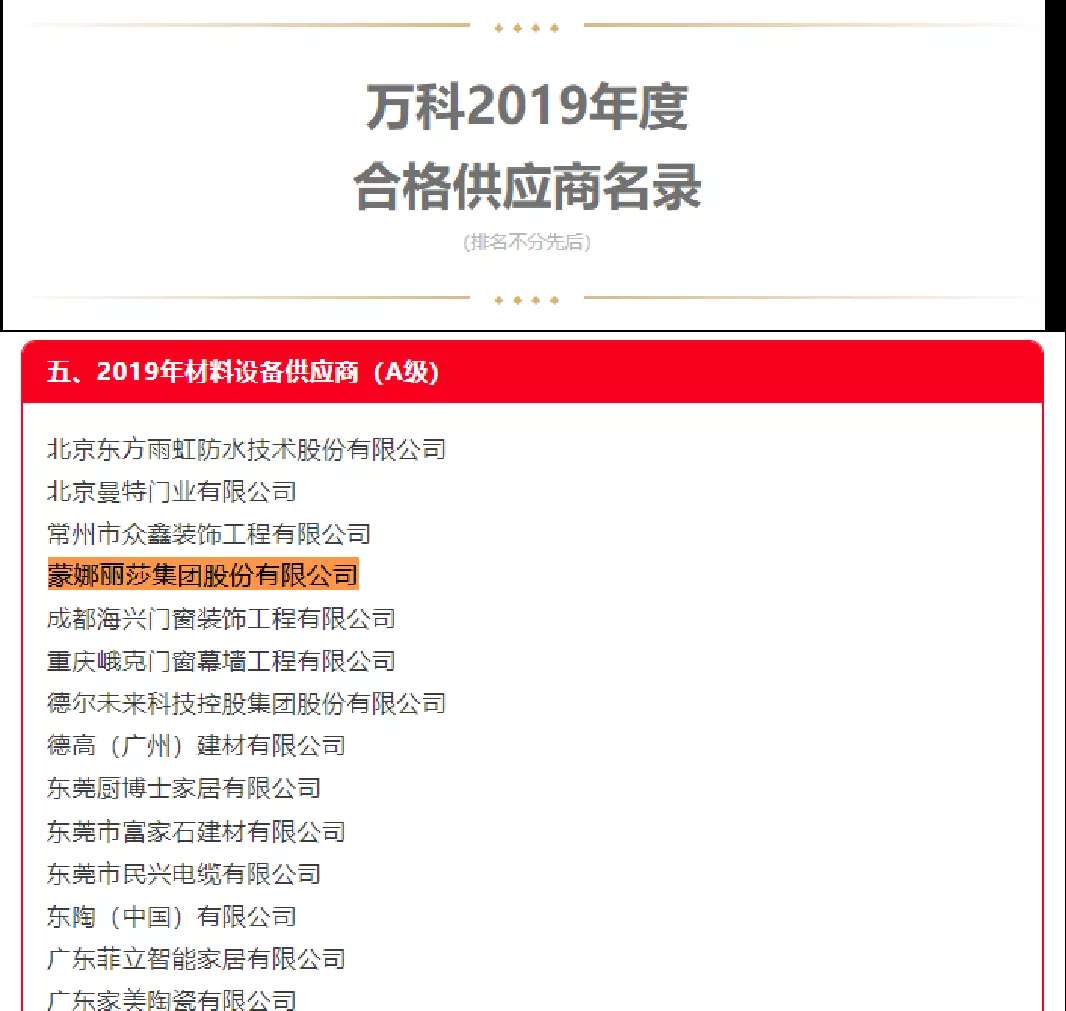 万科2019年度
合格供应商名录

(排名不分先后)

五、2019年材料设备供应商（A级）

北京东方雨虹防水技术股份有限公司
北京曼特门业有限公司
常州市众鑫装饰工程有限公司
蒙娜丽莎集团股份有限公司
成都海兴门窗装饰工程有限公司
重庆峨克门窗幕墙工程有限公司
德尔未来科技控股集团股份有限公司
德高（广州）建材有限公司
东莞厨博士家居有限公司
东莞市富家石建材有限公司
东莞市民兴电缆有限公司
东陶（中国）有限公司
广东菲立智能家居有限公司
广东家美陶瓷有限公司